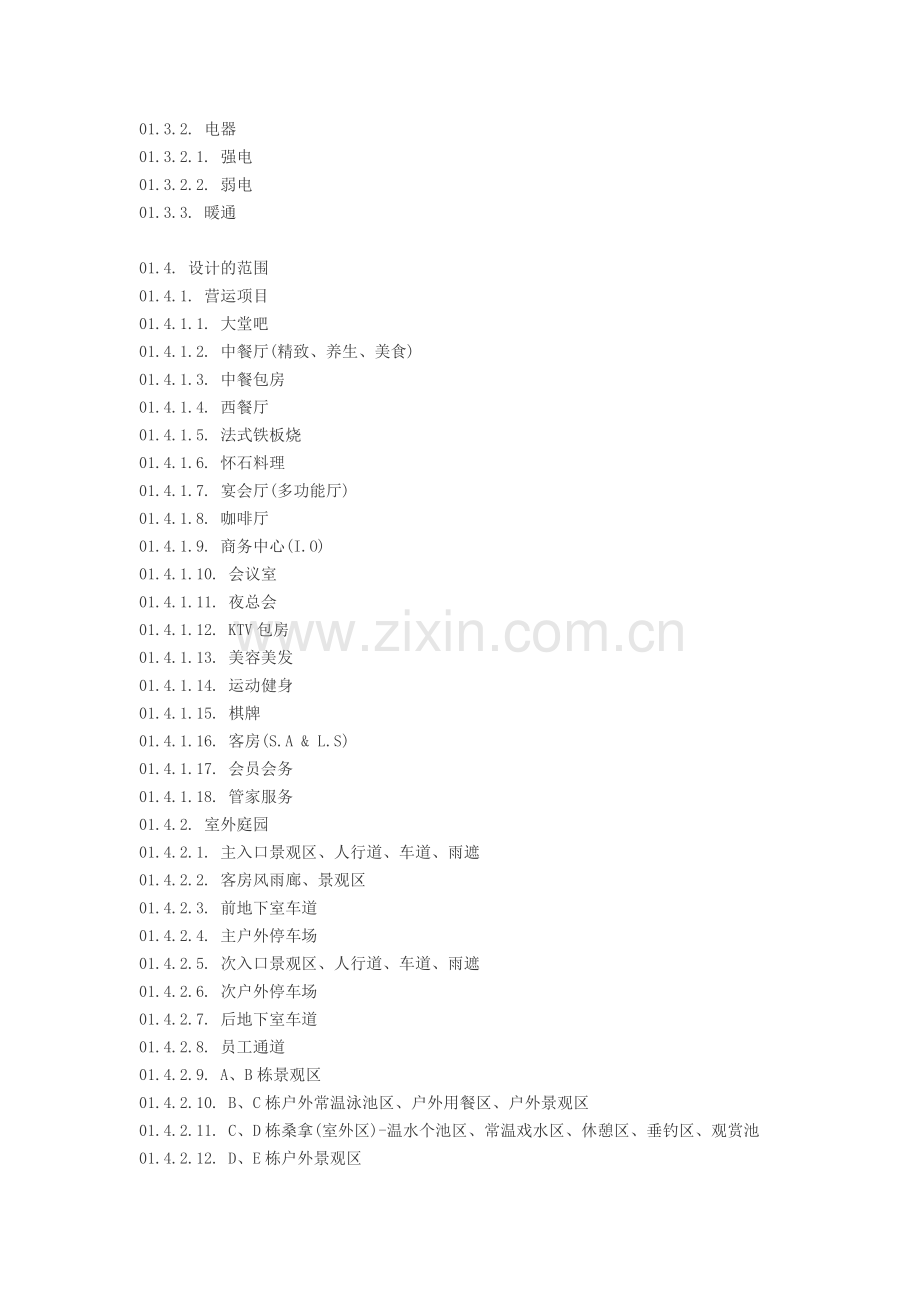 01.3.2. 电器
01.3.2.1. 强电
01.3.2.2. 弱电
01.3.3. 暖通

01.4. 设计的范围
01.4.1. 营运项目
01.4.1.1. 大堂吧
01.4.1.2. 中餐厅(精致、养生、美食)
01.4.1.3. 中餐包房
01.4.1.4. 西餐厅
01.4.1.5. 法式铁板烧
01.4.1.6. 怀石料理
01.4.1.7. 宴会厅(多功能厅)
01.4.1.8. 咖啡厅
01.4.1.9. 商务中心(I.O)
01.4.1.10. 会议室
01.4.1.11. 夜总会
01.4.1.12. KTV包房
01.4.1.13. 美容美发
01.4.1.14. 运动健身
01.4.1.15. 棋牌
01.4.1.16. 客房(S.A & L.S)
01.4.1.17. 会员会务
01.4.1.18. 管家服务
01.4.2. 室外庭园
01.4.2.1. 主入口景观区、人行道、车道、雨遮
01.4.2.2. 客房风雨廊、景观区
01.4.2.3. 前地下室车道
01.4.2.4. 主户外停车场
01.4.2.5. 次入口景观区、人行道、车道、雨遮
01.4.2.6. 次户外停车场
01.4.2.7. 后地下室车道
01.4.2.8. 员工通道
01.4.2.9. A、B栋景观区
01.4.2.10. B、C栋户外常温泳池区、户外用餐区、户外景观区
01.4.2.11. C、D栋桑拿(室外区)-温水个池区、常温戏水区、休憩区、垂钓区、观赏池
01.4.2.12. D、E栋户外景观区

www.zixin.com.cn